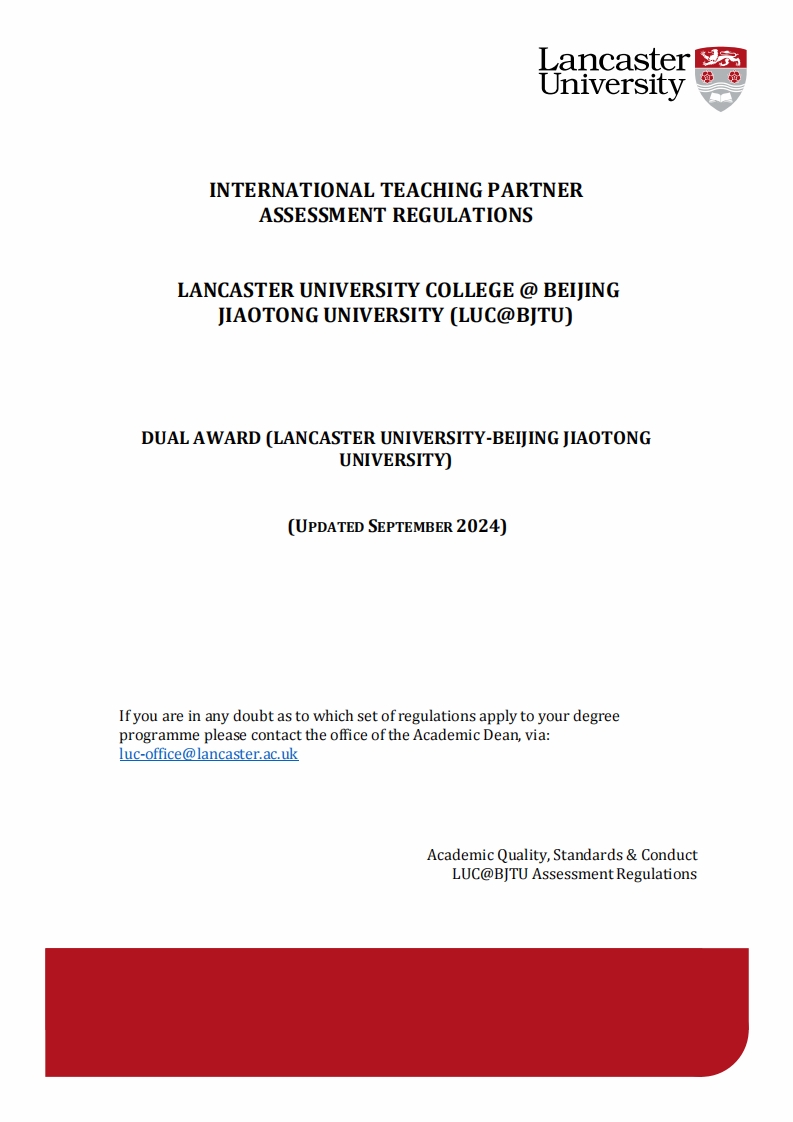 Lancaster University

INTERNATIONAL TEACHING PARTNER
ASSESSMENT REGULATIONS

LANCASTER UNIVERSITY COLLEGE @ BEIJING
JIAOTONG UNIVERSITY (LUC@BJTU)

DUAL AWARD (LANCASTER UNIVERSITY-BEIJING JIAOTONG UNIVERSITY)

(UPDATED SEPTEMBER 2024)

If you are in any doubt as to which set of regulations apply to your degree programme please contact the office of the Academic Dean, via: luc-office@lancaster.ac.uk

Academic Quality, Standards & Conduct
LUC@BJTU Assessment Regulations